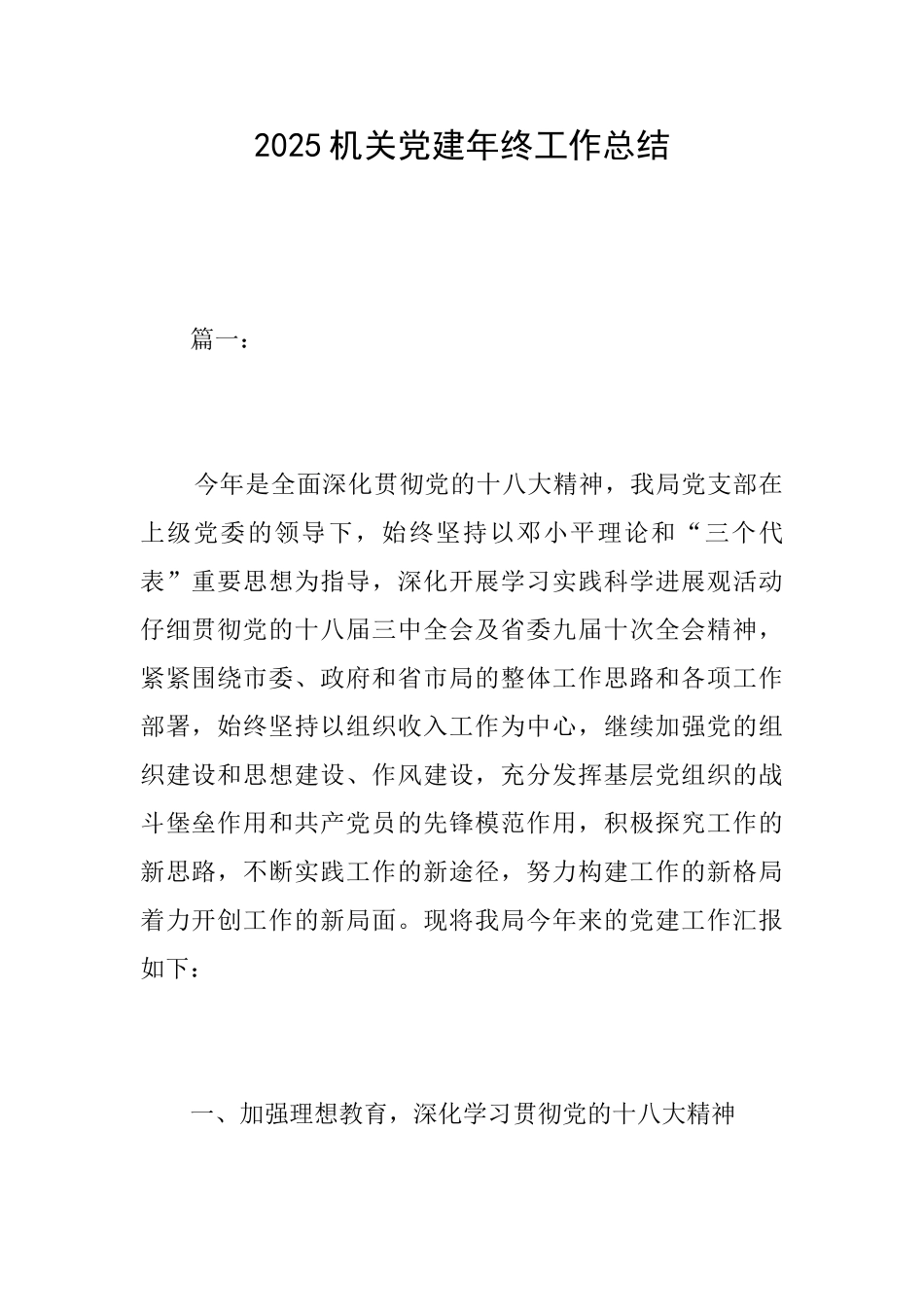 2025 机关党建年终工作总结

篇一：

今年是全面深化贯彻党的十八大精神，我局党支部在上级党委的领导下，始终坚持以邓小平理论和“三个代表”重要思想为指导，深化开展学习实践科学进展观活动仔细贯彻党的十八届三中全会及省委九届十次全会精神，紧紧围绕市委、政府和省市局的整体工作思路和各项工作部署，始终坚持以组织收入工作为中心，继续加强党的组织建设和思想建设、作风建设，充分发挥基层党组织的战斗堡垒作用和共产党员的先锋模范作用，积极探究工作的新思路，不断实践工作的新途径，努力构建工作的新格局着力开创工作的新局面。现将我局今年来的党建工作汇报如下：

一、加强理想教育，深化学习贯彻党的十八大精神